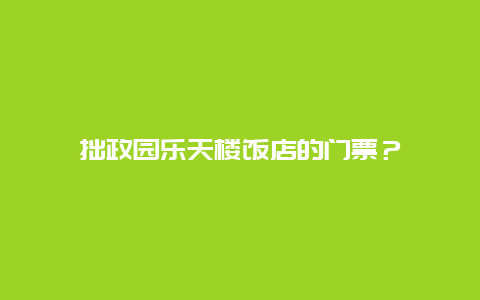 拙政园乐天楼饭店的门票？